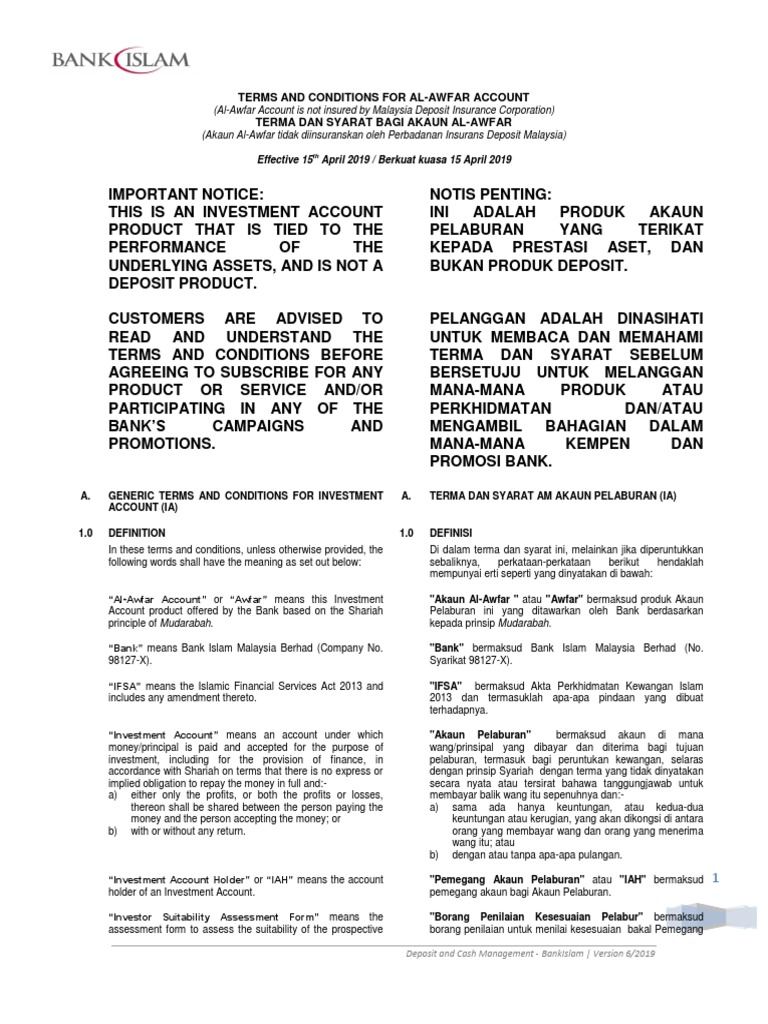 BANK ISLAM

TERMS AND CONDITIONS FOR AL-AWFAR ACCOUNT
(Al-Awfar Account is not insured by Malaysia Deposit Insurance Corporation)
TERMA DAN SYARAT BAGI AKAUN AL-AWFAR
(Akaun Al-Awfar tidak diinsuranskan oleh Perbadanan Insurans Deposit Malaysia)

Effective 15$^{th}$ April 2019 / Berkuat kuasa 15 April 2019

IMPORTANT NOTICE:
THIS IS AN INVESTMENT ACCOUNT PRODUCT THAT IS TIED TO THE PERFORMANCE OF THE UNDERLYING ASSETS, AND IS NOT A DEPOSIT PRODUCT.

CUSTOMERS ARE ADVISED TO READ AND UNDERSTAND THE TERMS AND CONDITIONS BEFORE AGREEING TO SUBSCRIBE FOR ANY PRODUCT OR SERVICE AND/OR PARTICIPATING IN ANY OF THE BANK'S CAMPAIGNS AND PROMOTIONS.

A. GENERIC TERMS AND CONDITIONS FOR INVESTMENT ACCOUNT (IA)

1.0 DEFINITION

In these terms and conditions, unless otherwise provided, the following words shall have the meaning as set out below:

"Al-Awfar Account" or "Awfar" means this Investment Account product offered by the Bank based on the Shariah principle of Mudarabah.

"Bank" means Bank Islam Malaysia Berhad (Company No. 98127-X).

"IFSA" means the Islamic Financial Services Act 2013 and includes any amendment thereto.

"Investment Account" means an account under which money/principal is paid and accepted for the purpose of investment, including for the provision of finance, in accordance with Shariah on terms that there is no express or implied obligation to repay the money in full and:-
a) either only the profits, or both the profits or losses, thereon shall be shared between the person paying the money and the person accepting the money; or
b) with or without any return.

"Investment Account Holder" or "IAH" means the account holder of an Investment Account.

"Investor Suitability Assessment Form" means the assessment form to assess the suitability of the prospective

NOTIS PENTING:
INI ADALAH PRODUK AKAUN PELABURAN YANG TERIKAT KEPADA PRESTASI ASET, DAN BUKAN PRODUK DEPOSIT.

PELANGGAN ADALAH DINASIHATI UNTUK MEMBACA DAN MEMAHAMI TERMA DAN SYARAT SEBELUM BERSETUJU UNTUK MELANGGAN MANA-MANA PRODUK ATAU PERKHIDMATAN DAN/ATAU MENGAMBIL BAHAGIAN DALAM MANA-MANA KEMPEN DAN PROMOSI BANK.

A. TERMA DAN SYARAT AM AKAUN PELABURAN (IA)

1.0 DEFINISI

Di dalam terma dan syarat ini, melainkan jika diperuntukkan sebaliknya, perkataan-perkataan berikut hendaklah mempunyai erti seperti yang dinyatakan di bawah:

"Akaun Al-Awfar " atau "Awfar" bermaksud produk Akaun Pelaburan ini yang ditawarkan oleh Bank berdasarkan kepada prinsip Mudarabah.

"Bank" bermaksud Bank Islam Malaysia Berhad (No. Syarikat 98127-X).

"IFSA" bermaksud Akta Perkhidmatan Kewangan Islam 2013 dan termasuklah apa-apa pindaan yang dibuat terhadapnya.

"Akaun Pelaburan" bermaksud akaun di mana wang/prinsipal yang dibayar dan diterima bagi tujuan pelaburan, termasuk bagi peruntukan kewangan, selaras dengan prinsip Syariah dengan terma yang tidak dinyatakan secara nyata atau tersirat bahawa tanggungjawab untuk membayar balik wang itu sepenuhnya dan:-
a) sama ada hanya keuntungan, atau kedua-dua keuntungan atau kerugian, yang akan dikongsi di antara orang yang membayar wang dan orang yang menerima wang itu; atau
b) dengan atau tanpa apa-apa pulangan.

"Pemegang Akaun Pelaburan" atau "IAH" bermaksud pemegang akaun bagi Akaun Pelaburan.

"Borang Penilaian Kesesuaian Pelabur" bermaksud borang penilaian untuk menilai kesesuaian bakal Pemegang

1

Deposit and Cash Management - BankIslam | Version 6/2019